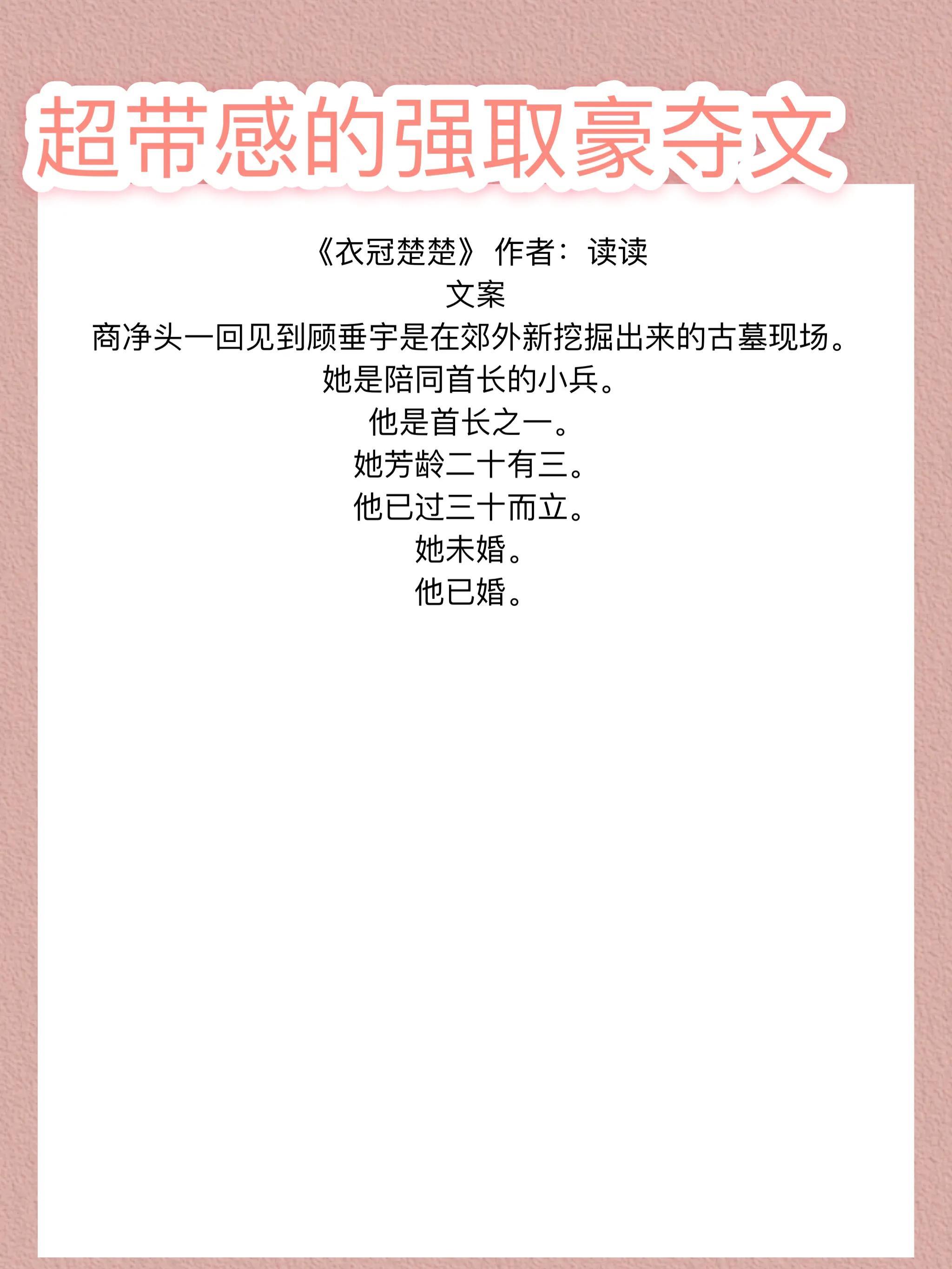 超带感的强取豪夺文

《衣冠楚楚》 作者：读读
文案
商净头一回见到顾垂宇是在郊外新挖掘出来的古墓现场。
她是陪同首长的小兵。
他是首长之一。
她芳龄二十有三。
他已过三十而立。
她未婚。
他已婚。